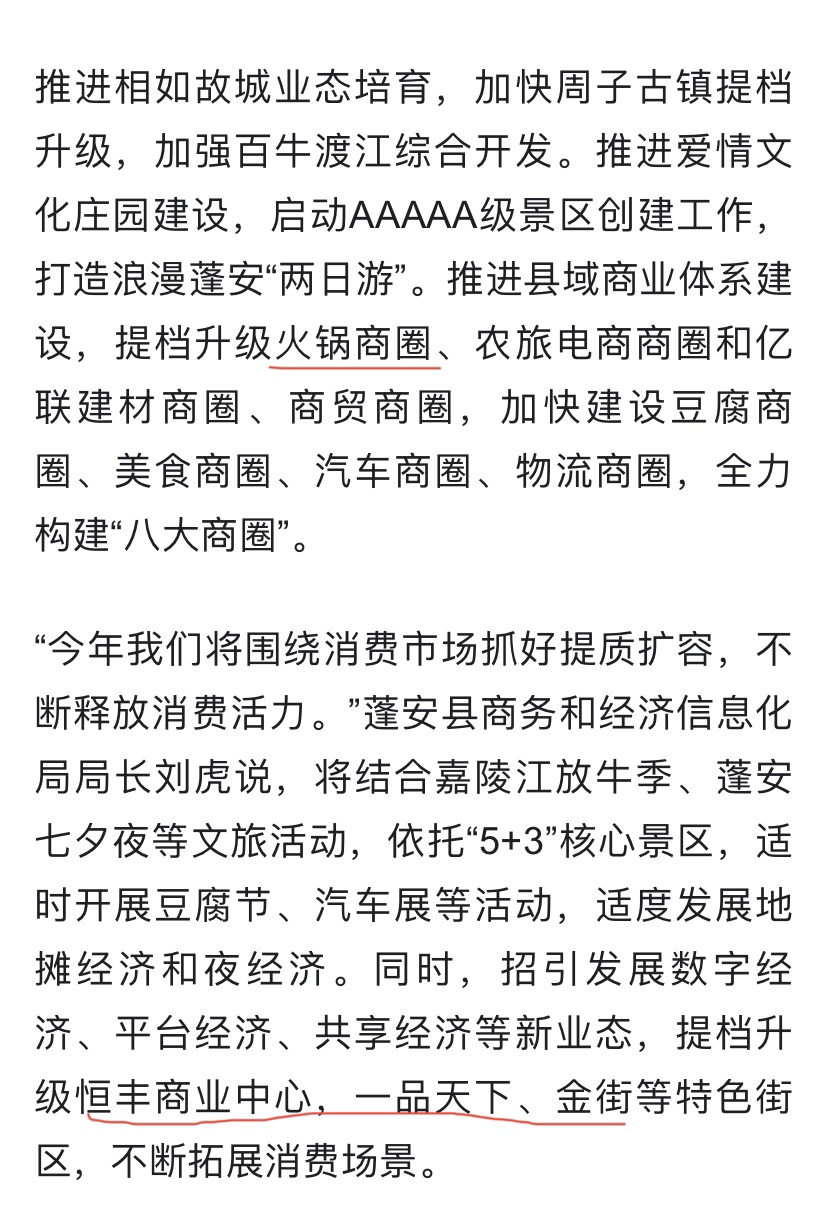 推进相如故城业态培育，加快周子古镇提档升级，加强百牛渡江综合开发。推进爱情文化庄园建设，启动AAAAA级景区创建工作，打造浪漫蓬安“两日游”。推进县域商业体系建设，提档升级火锅商圈、农旅电商商圈和亿联建材商圈、商贸商圈，加快建设豆腐商圈、美食商圈、汽车商圈、物流商圈，全力构建“八大商圈”。

“今年我们将围绕消费市场抓好提质扩容，不断释放消费活力。”蓬安县商务和经济信息化局局长刘虎说，将结合嘉陵江放牛季、蓬安七夕夜等文旅活动，依托“5+3”核心景区，适时开展豆腐节、汽车展等活动，适度发展地摊经济和夜经济。同时，招引发展数字经济、平台经济、共享经济等新业态，提档升级恒丰商业中心，一品天下、金街等特色街区，不断拓展消费场景。